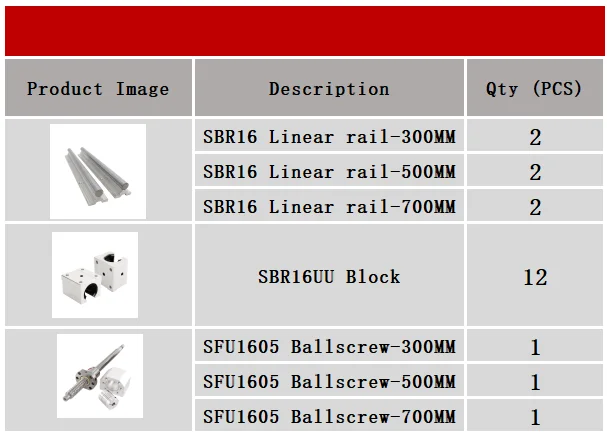 | Product Image | Description | Qty (PCS) |
|---|---|---|
|  | SBR16 Linear rail-300MM | 2 |
|  | SBR16 Linear rail-500MM | 2 |
|  | SBR16 Linear rail-700MM | 2 |
|  | SBR16UU Block | 12 |
|  | SFU1605 Ballscrew-300MM | 1 |
|  | SFU1605 Ballscrew-500MM | 1 |
|  | SFU1605 Ballscrew-700MM | 1 |